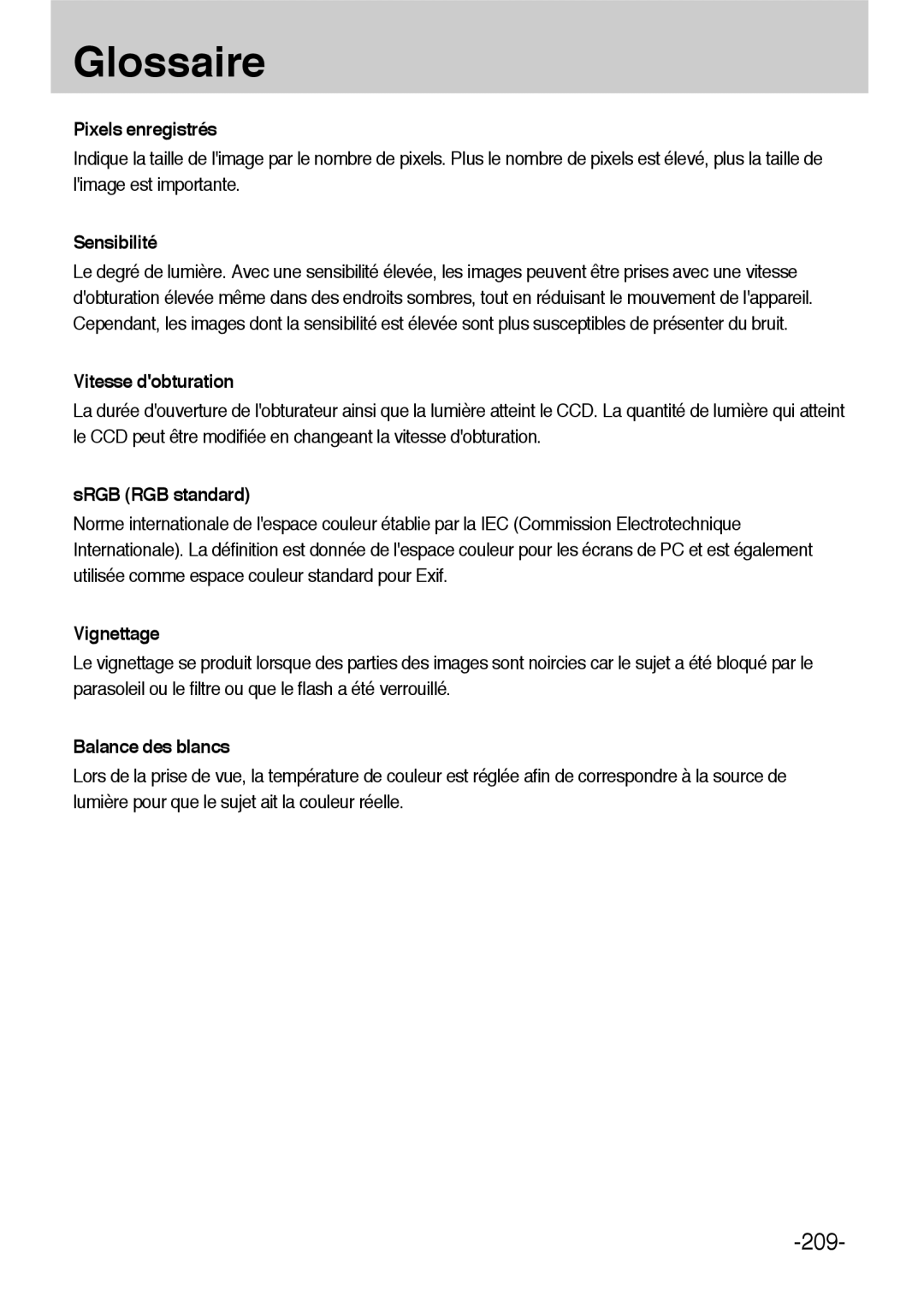 Glossaire

Pixels enregistrés

Indique la taille de l'image par le nombre de pixels. Plus le nombre de pixels est élevé, plus la taille de l'image est importante.

Sensibilité

Le degré de lumière. Avec une sensibilité élevée, les images peuvent être prises avec une vitesse d'obturation élevée même dans des endroits sombres, tout en réduisant le mouvement de l'appareil. Cependant, les images dont la sensibilité est élevée sont plus susceptibles de présenter du bruit.

Vitesse d'obturation

La durée d'ouverture de l'obturateur ainsi que la lumière atteint le CCD. La quantité de lumière qui atteint le CCD peut être modifiée en changeant la vitesse d'obturation.

sRGB (RGB standard)

Norme internationale de l'espace couleur établie par la IEC (Commission Electrotechnique Internationale). La définition est donnée de l'espace couleur pour les écrans de PC et est également utilisée comme espace couleur standard pour Exif.

Vignettage

Le vignettage se produit lorsque des parties des images sont noircies car le sujet a été bloqué par le parasoleil ou le filtre ou que le flash a été verrouillé.

Balance des blancs

Lors de la prise de vue, la température de couleur est réglée afin de correspondre à la source de lumière pour que le sujet ait la couleur réelle.

-209-